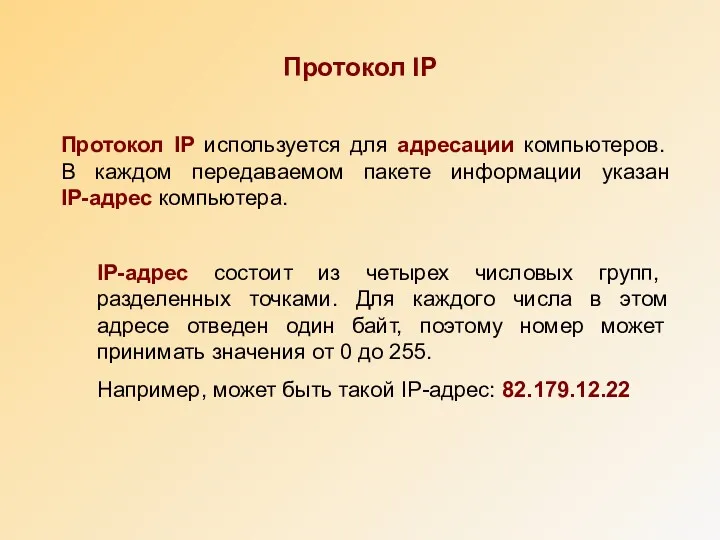 Протокол IP

Протокол IP используется для адресации компьютеров. В каждом передаваемом пакете информации указан IP-адрес компьютера.

IP-адрес состоит из четырех числовых групп, разделенных точками. Для каждого числа в этом адресе отведен один байт, поэтому номер может принимать значения от 0 до 255.

Например, может быть такой IP-адрес: 82.179.12.22